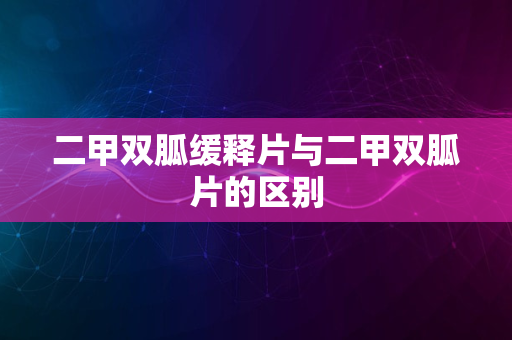 二甲双胍缓释片与二甲双胍片的区别